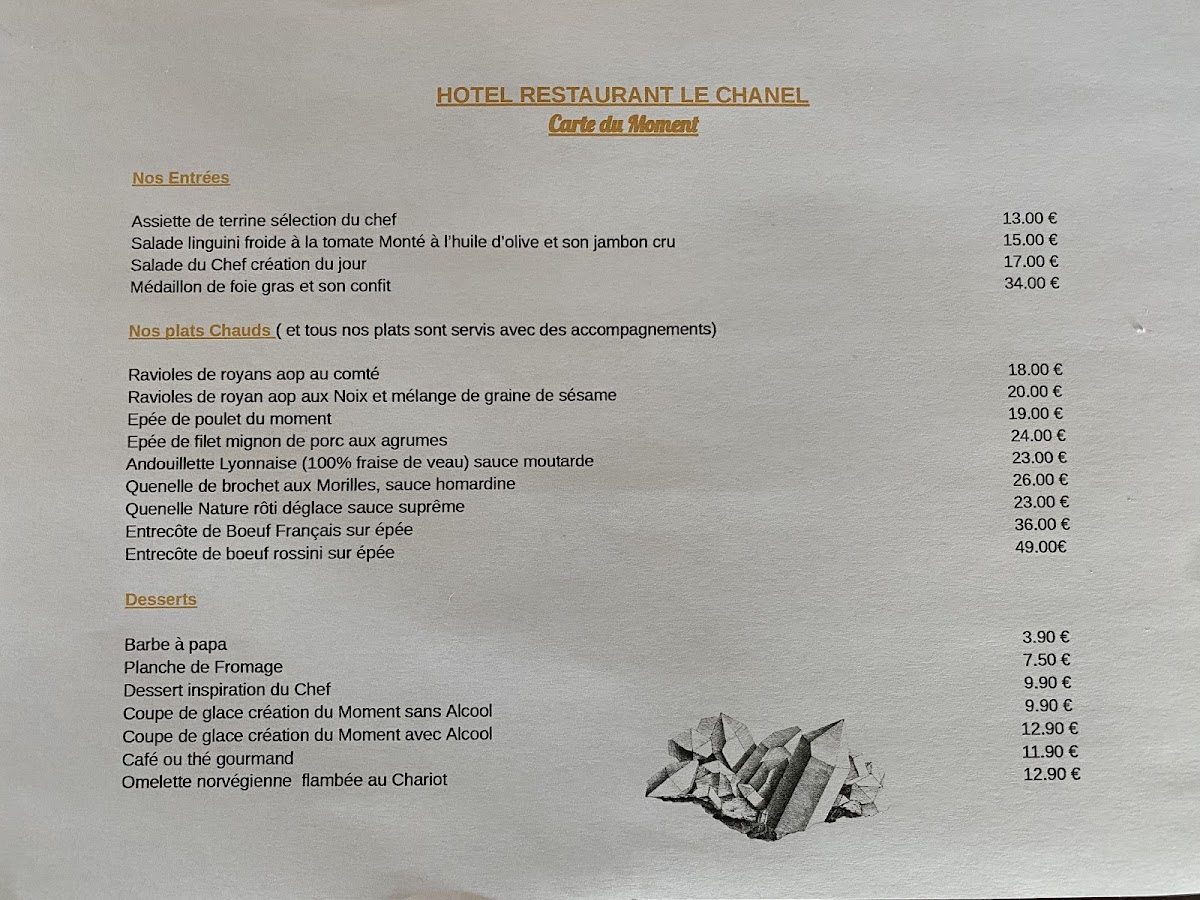 HOTEL RESTAURANT LE CHANEL
Carte du Moment

Nos Entrées

Assiette de terrine sélection du chef 13.00 €
Salade linguini froide à la tomate Monté à l'huile d'olive et son jambon cru 15.00 €
Salade du Chef création du jour 17.00 €
Médaillon de foie gras et son confit 34.00 €

Nos plats Chauds ( et tous nos plats sont servis avec des accompagnements)

Ravioles de royans aop au comté 18.00 €
Ravioles de royan aop aux Noix et mélange de graine de sésame 20.00 €
Epée de poulet du moment 19.00 €
Epée de filet mignon de porc aux agrumes 24.00 €
Andouillette Lyonnaise (100% fraise de veau) sauce moutarde 23.00 €
Quenelle de brochet aux Morilles, sauce homardine 26.00 €
Quenelle Nature rôti déglace sauce suprême 23.00 €
Entrecôte de Boeuf Français sur épée 36.00 €
Entrecôte de boeuf rossini sur épée 49.00€

Desserts

Barbe à papa 3.90 €
Planche de Fromage 7.50 €
Dessert inspiration du Chef 9.90 €
Coupe de glace création du Moment sans Alcool 9.90 €
Coupe de glace création du Moment avec Alcool 12.90 €
Café ou thé gourmand 11.90 €
Omelette norvégienne flambée au Chariot 12.90 €